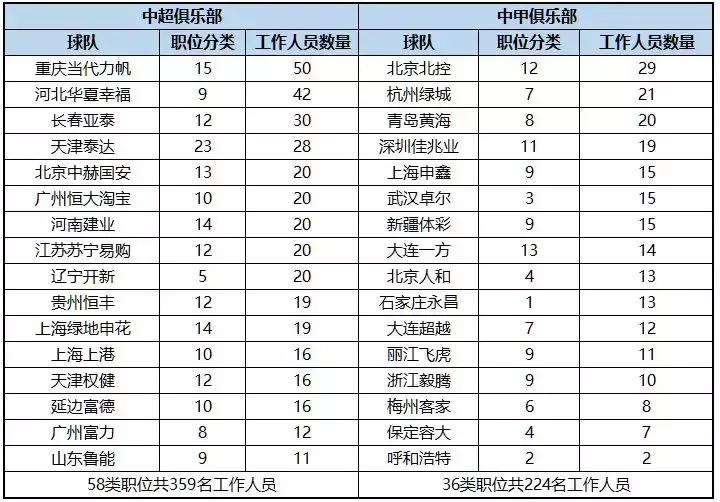 | 中超俱乐部 | | | 中甲俱乐部 | | |
|---|---|---|---|---|---|
| 球队 | 职位分类 | 工作人员数量 | 球队 | 职位分类 | 工作人员数量 |
| 重庆当代力帆 | 15 | 50 | 北京北控 | 12 | 29 |
| 河北华夏幸福 | 9 | 42 | 杭州绿城 | 7 | 21 |
| 长春亚泰 | 12 | 30 | 青岛黄海 | 8 | 20 |
| 天津泰达 | 23 | 28 | 深圳佳兆业 | 11 | 19 |
| 北京中赫国安 | 13 | 20 | 上海申鑫 | 9 | 15 |
| 广州恒大淘宝 | 10 | 20 | 武汉卓尔 | 3 | 15 |
| 河南建业 | 14 | 20 | 新疆体彩 | 9 | 15 |
| 江苏苏宁易购 | 12 | 20 | 大连一方 | 13 | 14 |
| 辽宁开新 | 5 | 20 | 北京人和 | 4 | 13 |
| 贵州恒丰 | 12 | 19 | 石家庄永昌 | 1 | 13 |
| 上海绿地申花 | 14 | 19 | 大连超越 | 7 | 12 |
| 上海上港 | 10 | 16 | 丽江飞虎 | 9 | 11 |
| 天津权健 | 12 | 16 | 浙江毅腾 | 9 | 10 |
| 延边富德 | 10 | 16 | 梅州客家 | 6 | 8 |
| 广州富力 | 8 | 12 | 保定容大 | 4 | 7 |
| 山东鲁能 | 9 | 11 | 呼和浩特 | 2 | 2 |
| 58类职位共359名工作人员 | | | 36类职位共224名工作人员 | | |